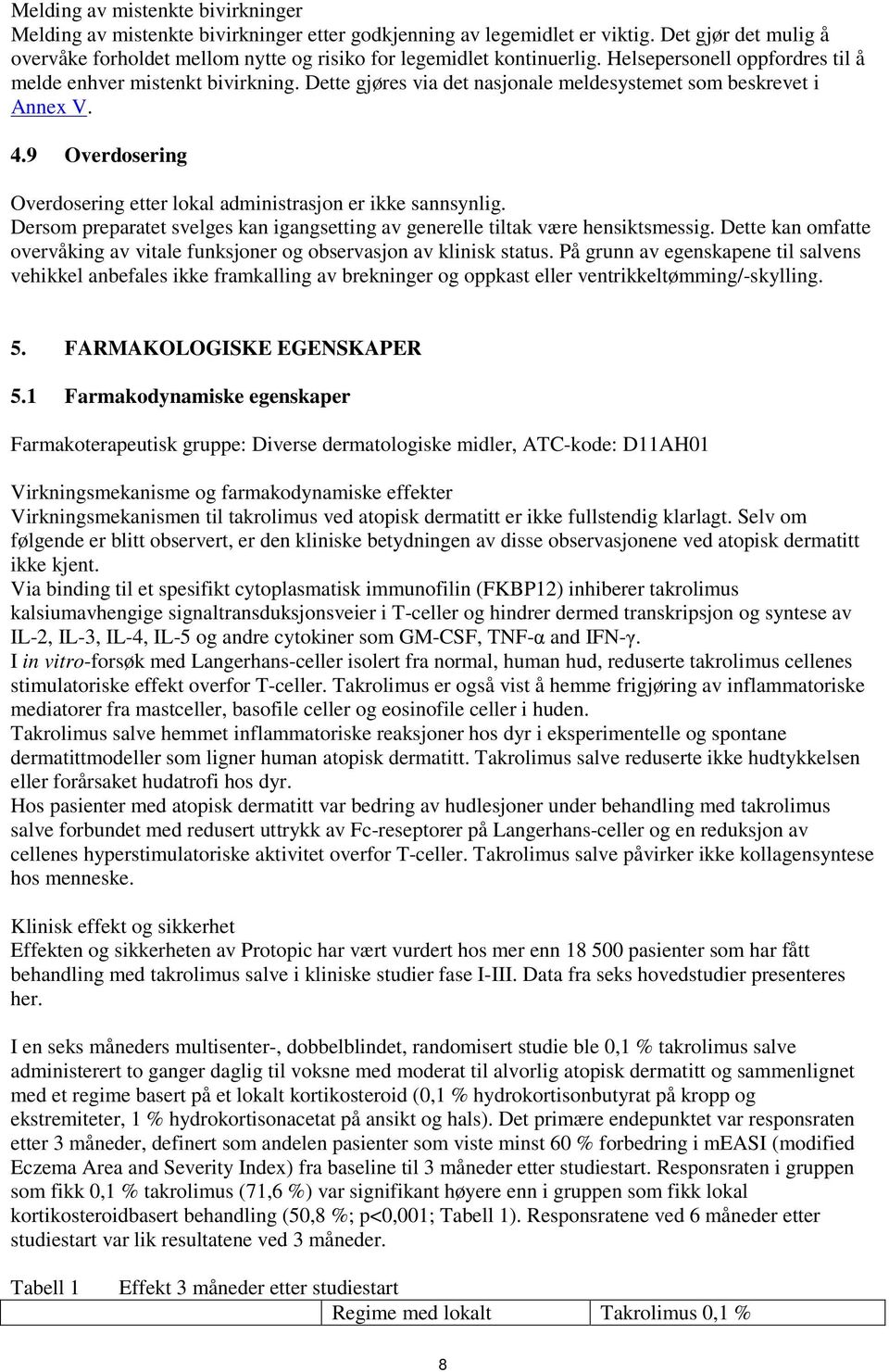 Melding av mistenkte bivirkninger
Melding av mistenkte bivirkninger etter godkjenning av legemidlet er viktig. Det gjør det mulig å overvåke forholdet mellom nytte og risiko for legemidlet kontinuerlig. Helsepersonell oppfordres til å melde enhver mistenkt bivirkning. Dette gjøres via det nasjonale meldesystemet som beskrevet i Annex V.

4.9 Overdosering

Overdosering etter lokal administrasjon er ikke sannsynlig.
Dersom preparatet svelges kan igangsetting av generelle tiltak være hensiktsmessig. Dette kan omfatte overvåking av vitale funksjoner og observasjon av klinisk status. På grunn av egenskapene til salvens vehikkel anbefales ikke framkalling av brekninger og oppkast eller ventrikkeltømming/-skylling.

5. FARMAKOLOGISKE EGENSKAPER

5.1 Farmakodynamiske egenskaper

Farmakoterapeutisk gruppe: Diverse dermatologiske midler, ATC-kode: D11AH01

Virkningsmekanisme og farmakodynamiske effekter
Virkningsmekanismen til takrolimus ved atopisk dermatitt er ikke fullstendig klarlagt. Selv om følgende er blitt observert, er den kliniske betydningen av disse observasjonene ved atopisk dermatitt ikke kjent.
Via binding til et spesifikt cytoplasmatisk immunofilin (FKBP12) inhiberer takrolimus kalsiumavhengige signaltransduksjonsveier i T-celler og hindrer dermed transkripsjon og syntese av IL-2, IL-3, IL-4, IL-5 og andre cytokiner som GM-CSF, TNF-α and IFN-γ.
I in vitro-forsøk med Langerhans-celler isolert fra normal, human hud, reduserte takrolimus cellenes stimulatoriske effekt overfor T-celler. Takrolimus er også vist å hemme frigjøring av inflammatoriske mediatorer fra mastceller, basofile celler og eosinofile celler i huden.
Takrolimus salve hemmet inflammatoriske reaksjoner hos dyr i eksperimentelle og spontane dermatittmodeller som ligner human atopisk dermatitt. Takrolimus salve reduserte ikke hudtykkelsen eller forårsaket hudatrofi hos dyr.
Hos pasienter med atopisk dermatitt var bedring av hudlesjoner under behandling med takrolimus salve forbundet med redusert uttrykk av Fc-reseptorer på Langerhans-celler og en reduksjon av cellenes hyperstimulatoriske aktivitet overfor T-celler. Takrolimus salve påvirker ikke kollagensyntese hos menneske.

Klinisk effekt og sikkerhet
Effekten og sikkerheten av Protopic har vært vurdert hos mer enn 18 500 pasienter som har fått behandling med takrolimus salve i kliniske studier fase I-III. Data fra seks hovedstudier presenteres her.

I en seks måneders multisenter-, dobbelblindet, randomisert studie ble 0,1 % takrolimus salve administerert to ganger daglig til voksne med moderat til alvorlig atopisk dermatitt og sammenlignet med et regime basert på et lokalt kortikosteroid (0,1 % hydrokortisonbutyrat på kropp og ekstremiteter, 1 % hydrokortisonacetat på ansikt og hals). Det primære endepunktet var responsraten etter 3 måneder, definert som andelen pasienter som viste minst 60 % forbedring i mEASI (modified Eczema Area and Severity Index) fra baseline til 3 måneder etter studiestart. Responsraten i gruppen som fikk 0,1 % takrolimus (71,6 %) var signifikant høyere enn i gruppen som fikk lokal kortikosteroidbasert behandling (50,8 %; p<0,001; Tabell 1). Responsratene ved 6 måneder etter studiestart var lik resultatene ved 3 måneder.

Tabell 1 Effekt 3 måneder etter studiestart

| | Regime med lokalt | Takrolimus 0,1 % |
|---|---|---|

8